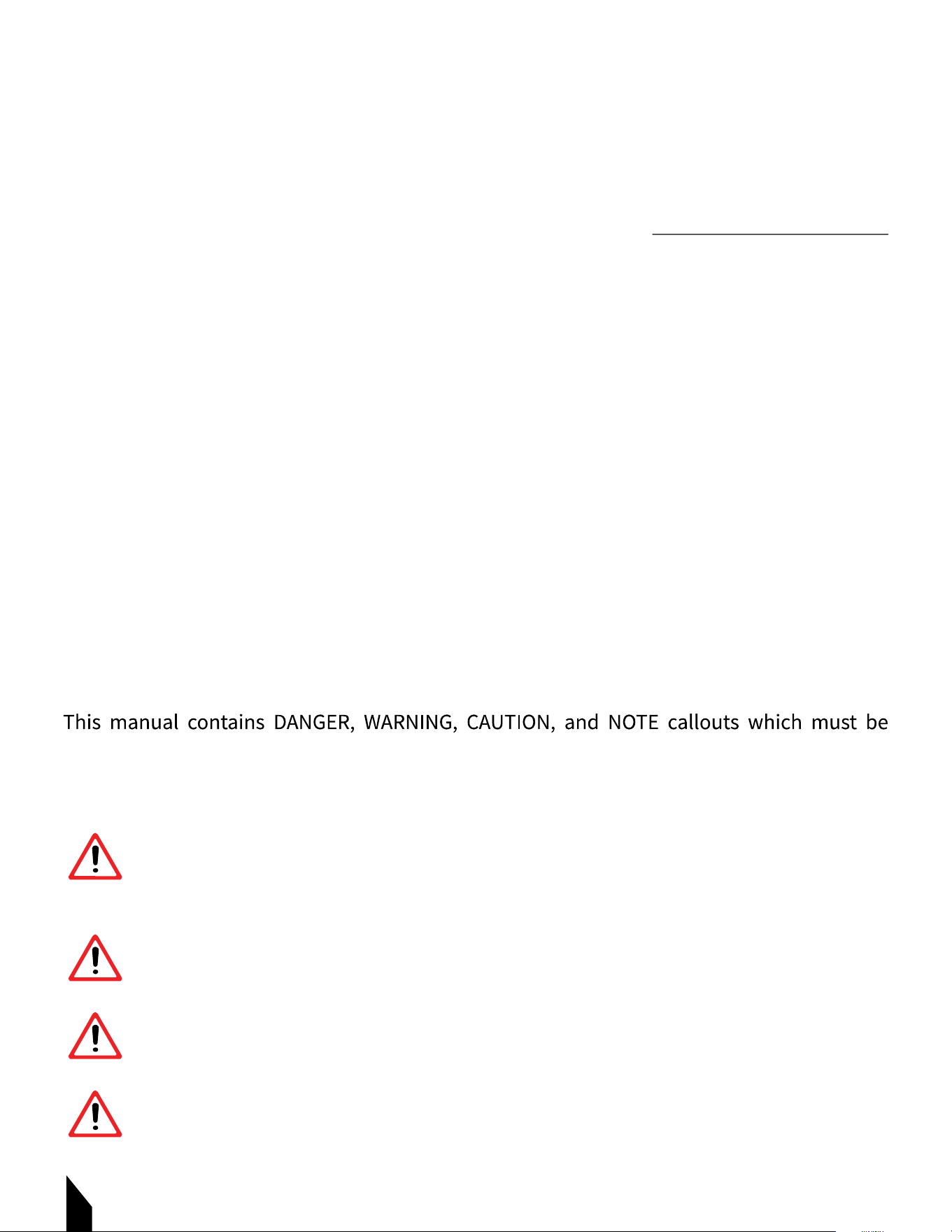 This manual contains DANGER, WARNING, CAUTION, and NOTE callouts which must be